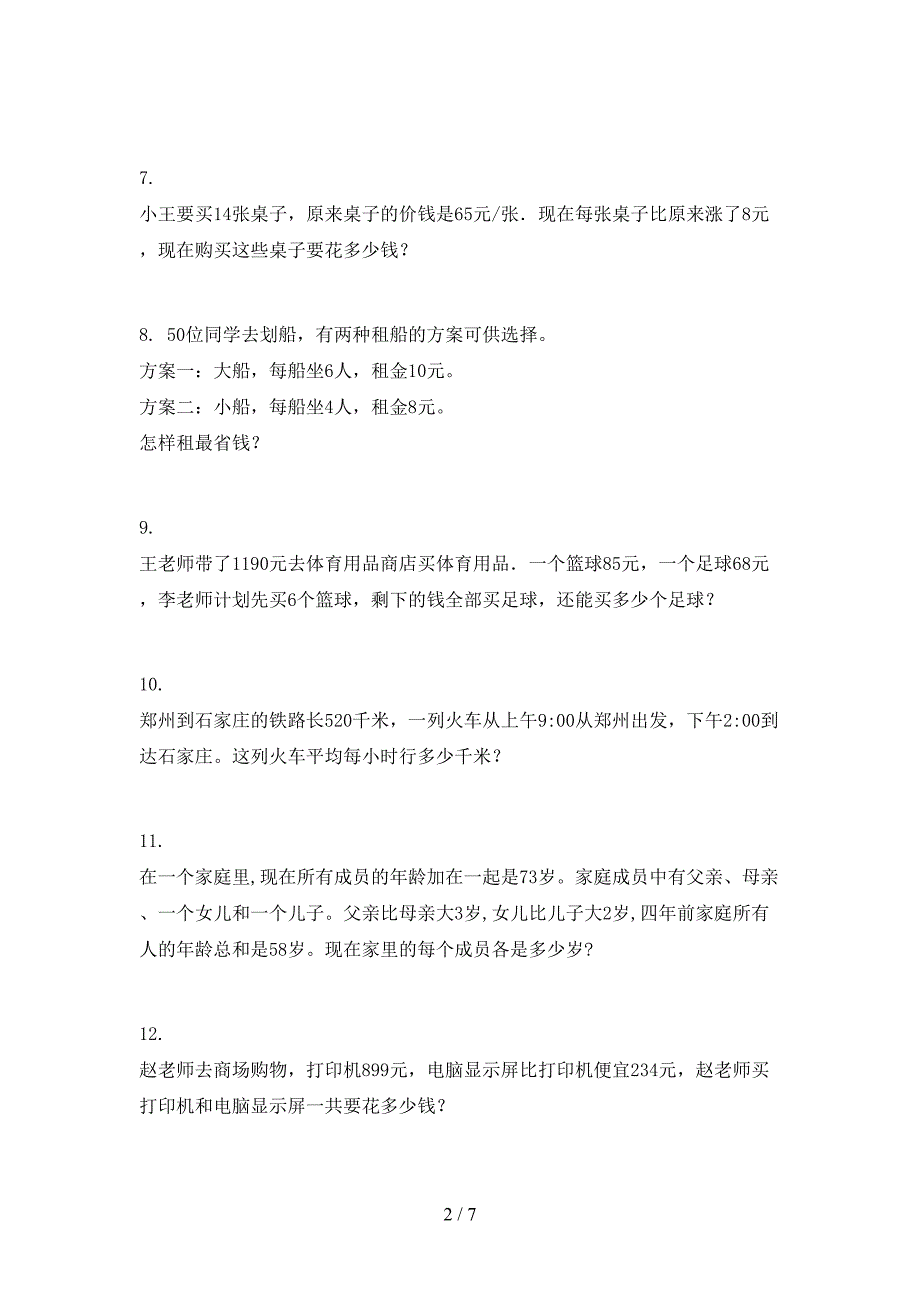 7.

小王要买14张桌子，原来桌子的价钱是65元/张．现在每张桌子比原来涨了8元，现在购买这些桌子要花多少钱？

8. 50位同学去划船，有两种租船的方案可供选择。

方案一：大船，每船坐6人，租金10元。

方案二：小船，每船坐4人，租金8元。

怎样租最省钱？

9.

王老师带了1190元去体育用品商店买体育用品．一个篮球85元，一个足球68元，李老师计划先买6个篮球，剩下的钱全部买足球，还能买多少个足球？

10.

郑州到石家庄的铁路长520千米，一列火车从上午9:00从郑州出发，下午2:00到达石家庄。这列火车平均每小时行多少千米？

11.

在一个家庭里,现在所有成员的年龄加在一起是73岁。家庭成员中有父亲、母亲、一个女儿和一个儿子。父亲比母亲大3岁,女儿比儿子大2岁,四年前家庭所有人的年龄总和是58岁。现在家里的每个成员各是多少岁?

12.

赵老师去商场购物，打印机899元，电脑显示屏比打印机便宜234元，赵老师买打印机和电脑显示屏一共要花多少钱？

2 / 7